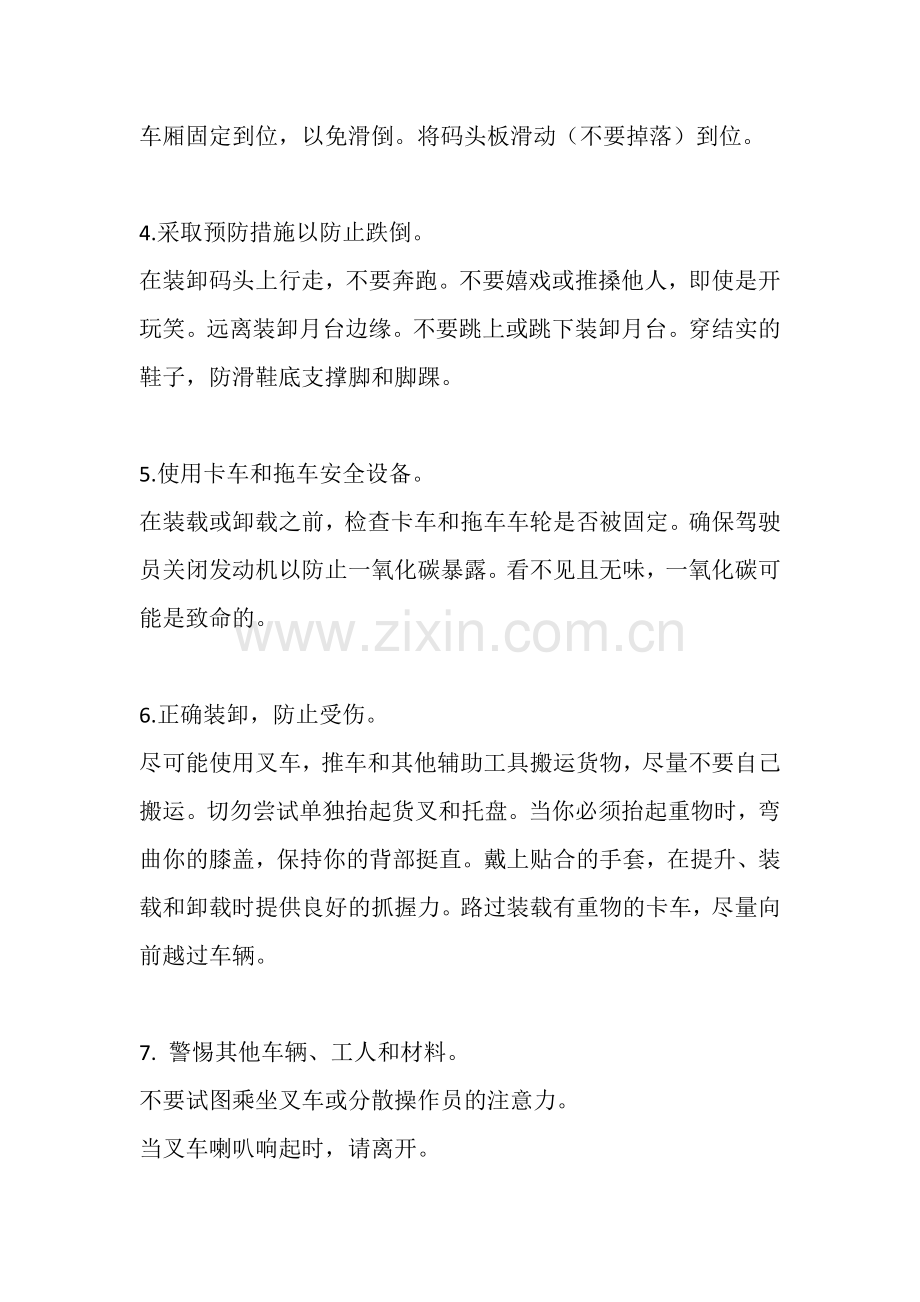 车厢固定到位，以免滑倒。将码头板滑动（不要掉落）到位。

4.采取预防措施以防止跌倒。
在装卸码头上行走，不要奔跑。不要嬉戏或推搡他人，即使是开玩笑。远离装卸月台边缘。不要跳上或跳下装卸月台。穿结实的鞋子，防滑鞋底支撑脚和脚踝。

5.使用卡车和拖车安全设备。
在装载或卸载之前，检查卡车和拖车车轮是否被固定。确保驾驶员关闭发动机以防止一氧化碳暴露。看不见且无味，一氧化碳可能是致命的。

www.zixin.com.cn

6.正确装卸，防止受伤。
尽可能使用叉车，推车和其他辅助工具搬运货物，尽量不要自己搬运。切勿尝试单独抬起货叉和托盘。当你必须抬起重物时，弯曲你的膝盖，保持你的背部挺直。戴上贴合的手套，在提升、装载和卸载时提供良好的抓握力。路过装载有重物的卡车，尽量向前越过车辆。

7. 警惕其他车辆、工人和材料。
不要试图乘坐叉车或分散操作员的注意力。
当叉车喇叭响起时，请离开。